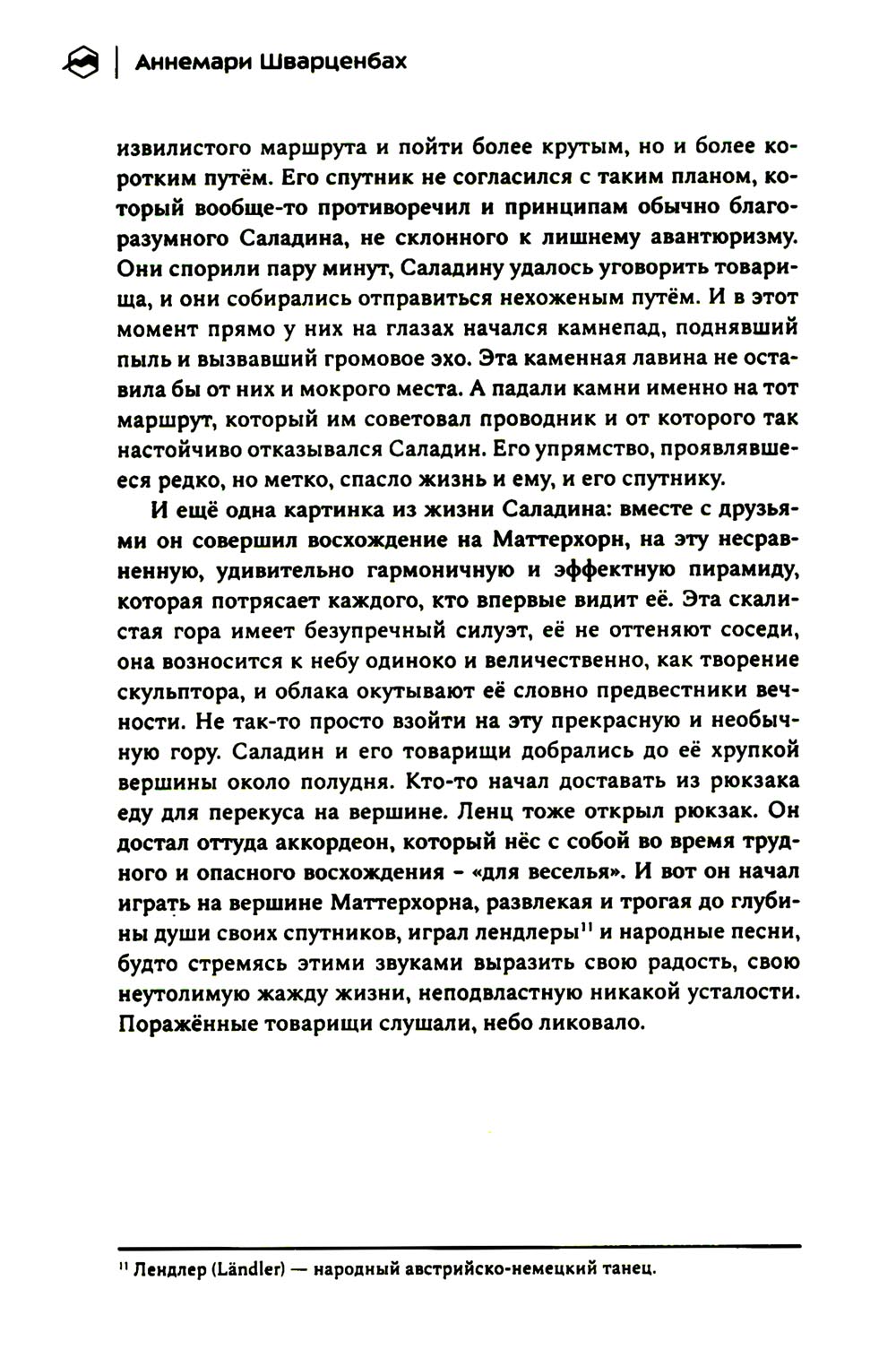 Аннемари Шварценбах

извилистого маршрута и пойти более крутым, но и более коротким путём. Его спутник не согласился с таким планом, который вообще-то противоречил и принципам обычно благоразумного Саладина, не склонного к лишнему авантюризму. Они спорили пару минут, Саладину удалось уговорить товарища, и они собирались отправиться нехоженым путём. И в этот момент прямо у них на глазах начался камнепад, поднявший пыль и вызвавший громовое эхо. Эта каменная лавина не оставила бы от них и мокрого места. А падали камни именно на тот маршрут, который им советовал проводник и от которого так настойчиво отказывался Саладин. Его упрямство, проявлявшееся редко, но метко, спасло жизнь и ему, и его спутнику.

И ещё одна картинка из жизни Саладина: вместе с друзьями он совершил восхождение на Маттерхорн, на эту несравненную, удивительно гармоничную и эффектную пирамиду, которая потрясает каждого, кто впервые видит её. Эта скалистая гора имеет безупречный силуэт, её не оттеняют соседи, она возносится к небу одиноко и величественно, как творение скульптора, и облака окутывают её словно предвестники вечности. Не так-то просто взойти на эту прекрасную и необычную гору. Саладин и его товарищи добрались до её хрупкой вершины около полудня. Кто-то начал доставать из рюкзака еду для перекуса на вершине. Ленц тоже открыл рюкзак. Он достал оттуда аккордеон, который нёс с собой во время трудного и опасного восхождения - «для веселья». И вот он начал играть на вершине Маттерхорна, развлекая и трогая до глубины души своих спутников, играл лендлеры$^{11}$ и народные песни, будто стремясь этими звуками выразить свою радость, свою неутолимую жажду жизни, неподвластную никакой усталости. Поражённые товарищи слушали, небо ликовало.

$^{11}$ Лендлер (Ländler) — народный австрийско-немецкий танец.